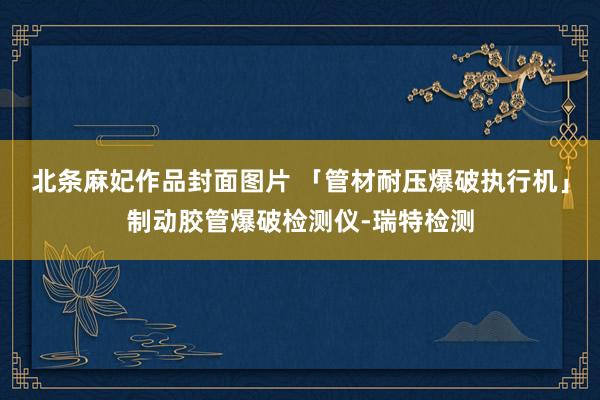 北条麻妃作品封面图片 「管材耐压爆破执行机」制动胶管爆破检测仪-瑞特检测